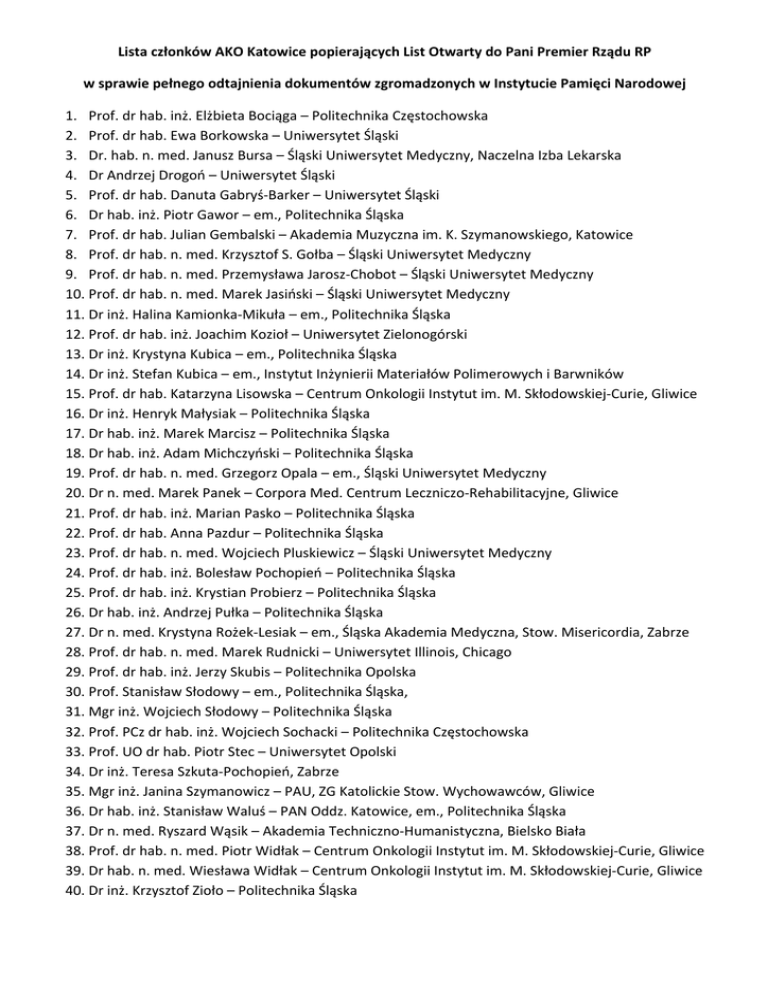 Lista członków AKO Katowice popierających List Otwarty do Pani Premier Rządu RP

w sprawie pełnego odtajnienia dokumentów zgromadzonych w Instytucie Pamięci Narodowej

1. Prof. dr hab. inż. Elżbieta Bociąga – Politechnika Częstochowska
2. Prof. dr hab. Ewa Borkowska – Uniwersytet Śląski
3. Dr. hab. n. med. Janusz Bursa – Śląski Uniwersytet Medyczny, Naczelna Izba Lekarska
4. Dr Andrzej Drogoń – Uniwersytet Śląski
5. Prof. dr hab. Danuta Gabryś-Barker – Uniwersytet Śląski
6. Dr hab. inż. Piotr Gawor – em., Politechnika Śląska
7. Prof. dr hab. Julian Gembalski – Akademia Muzyczna im. K. Szymanowskiego, Katowice
8. Prof. dr hab. n. med. Krzysztof S. Gołba – Śląski Uniwersytet Medyczny
9. Prof. dr hab. n. med. Przemysława Jarosz-Chobot – Śląski Uniwersytet Medyczny
10. Prof. dr hab. n. med. Marek Jasiński – Śląski Uniwersytet Medyczny
11. Dr inż. Halina Kamionka-Mikuła – em., Politechnika Śląska
12. Prof. dr hab. inż. Joachim Kozioł – Uniwersytet Zielonogórski
13. Dr inż. Krystyna Kubica – em., Politechnika Śląska
14. Dr inż. Stefan Kubica – em., Instytut Inżynierii Materiałów Polimerowych i Barwników
15. Prof. dr hab. Katarzyna Lisowska – Centrum Onkologii Instytut im. M. Skłodowskiej-Curie, Gliwice
16. Dr inż. Henryk Małysiak – Politechnika Śląska
17. Dr hab. inż. Marek Marcisz – Politechnika Śląska
18. Dr hab. inż. Adam Michczyński – Politechnika Śląska
19. Prof. dr hab. n. med. Grzegorz Opala – em., Śląski Uniwersytet Medyczny
20. Dr n. med. Marek Panek – Corpora Med. Centrum Leczniczo-Rehabilitacyjne, Gliwice
21. Prof. dr hab. inż. Marian Pasko – Politechnika Śląska
22. Prof. dr hab. Anna Pazdur – Politechnika Śląska
23. Prof. dr hab. n. med. Wojciech Pluskiewicz – Śląski Uniwersytet Medyczny
24. Prof. dr hab. inż. Bolesław Pochopień – Politechnika Śląska
25. Prof. dr hab. inż. Krystian Probierz – Politechnika Śląska
26. Dr hab. inż. Andrzej Pułka – Politechnika Śląska
27. Dr n. med. Krystyna Rożek-Lesiak – em., Śląska Akademia Medyczna, Stow. Misericordia, Zabrze
28. Prof. dr hab. n. med. Marek Rudnicki – Uniwersytet Illinois, Chicago
29. Prof. dr hab. inż. Jerzy Skubis – Politechnika Opolska
30. Prof. Stanisław Słodowy – em., Politechnika Śląska,
31. Mgr inż. Wojciech Słodowy – Politechnika Śląska
32. Prof. PCz dr hab. inż. Wojciech Sochacki – Politechnika Częstochowska
33. Prof. UO dr hab. Piotr Stec – Uniwersytet Opolski
34. Dr inż. Teresa Szkuta-Pochopień, Zabrze
35. Mgr inż. Janina Szymanowicz – PAU, ZG Katolickie Stow. Wychowawców, Gliwice
36. Dr hab. inż. Stanisław Waluś – PAN Oddz. Katowice, em., Politechnika Śląska
37. Dr n. med. Ryszard Wąsik – Akademia Techniczno-Humanistyczna, Bielsko Biała
38. Prof. dr hab. n. med. Piotr Widłak – Centrum Onkologii Instytut im. M. Skłodowskiej-Curie, Gliwice
39. Dr hab. n. med. Wiesława Widłak – Centrum Onkologii Instytut im. M. Skłodowskiej-Curie, Gliwice
40. Dr inż. Krzysztof Zioło – Politechnika Śląska